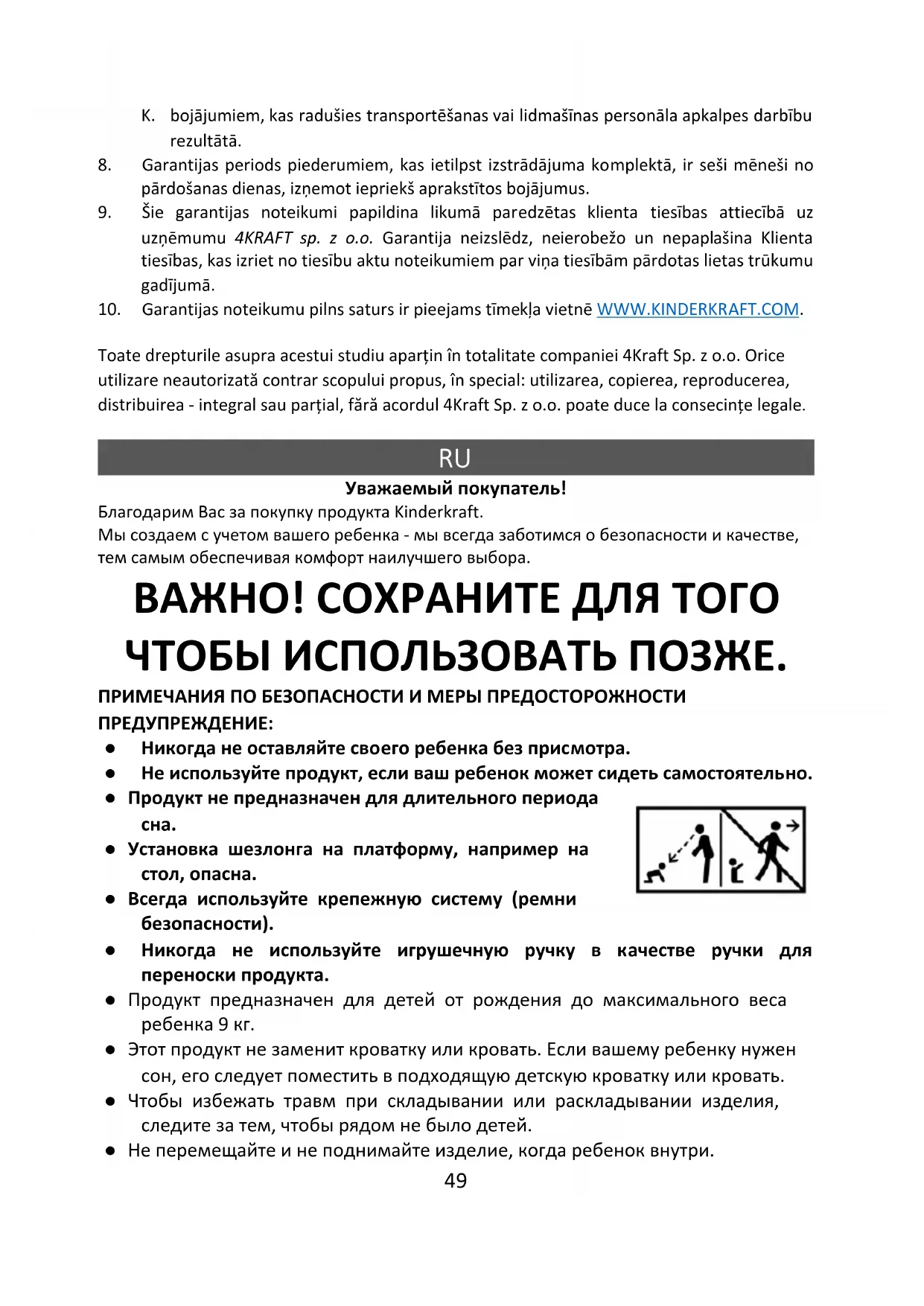 K. bojājumiem, kas radušies transportēšanas vai lidmašīnas personāla apkalpes darbību rezultātā.
8. Garantijas periods piederumiem, kas ietilpst izstrādājuma komplektā, ir seši mēneši no pārdošanas dienas, izņemot iepriekš aprakstītos bojājumus.
9. Šie garantijas noteikumi papildina likumā paredzētas klienta tiesības attiecībā uz uzņēmumu 4KRAFT sp. z o.o. Garantija neizslēdz, neierobežo un nepaplašina Klienta tiesības, kas izriet no tiesību aktu noteikumiem par viņa tiesībām pārdotas lietas trūkumu gadījumā.
10. Garantijas noteikumu pilns saturs ir pieejams tīmekļa vietnē WWW.KINDERKRAFT.COM.

Toate drepturile asupra acestui studiu aparțin în totalitate companiei 4Kraft Sp. z o.o. Orice utilizare neautorizată contrar scopului propus, în special: utilizarea, copierea, reproducerea, distribuirea - integral sau parțial, fără acordul 4Kraft Sp. z o.o. poate duce la consecințe legale.

RU

Уважаемый покупатель!
Благодарим Вас за покупку продукта Kinderkraft.
Мы создаем с учетом вашего ребенка - мы всегда заботимся о безопасности и качестве, тем самым обеспечивая комфорт наилучшего выбора.

ВАЖНО! СОХРАНИТЕ ДЛЯ ТОГО ЧТОБЫ ИСПОЛЬЗОВАТЬ ПОЗЖЕ.

ПРИМЕЧАНИЯ ПО БЕЗОПАСНОСТИ И МЕРЫ ПРЕДОСТОРОЖНОСТИ
ПРЕДУПРЕЖДЕНИЕ:
● Никогда не оставляйте своего ребенка без присмотра.
● Не используйте продукт, если ваш ребенок может сидеть самостоятельно.
● Продукт не предназначен для длительного периода сна.
● Установка шезлонга на платформу, например на стол, опасна.
● Всегда используйте крепежную систему (ремни безопасности).
● Никогда не используйте игрушечную ручку в качестве ручки для переноски продукта.
● Продукт предназначен для детей от рождения до максимального веса ребенка 9 кг.
● Этот продукт не заменит кроватку или кровать. Если вашему ребенку нужен сон, его следует поместить в подходящую детскую кроватку или кровать.
● Чтобы избежать травм при складывании или раскладывании изделия, следите за тем, чтобы рядом не было детей.
● Не перемещайте и не поднимайте изделие, когда ребенок внутри.
49